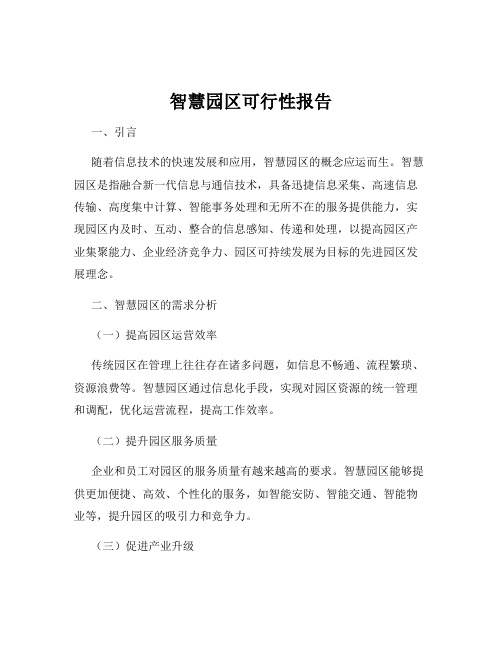 智慧园区可行性报告

一、引言

随着信息技术的快速发展和应用，智慧园区的概念应运而生。智慧园区是指融合新一代信息与通信技术，具备迅捷信息采集、高速信息传输、高度集中计算、智能事务处理和无所不在的服务提供能力，实现园区内及时、互动、整合的信息感知、传递和处理，以提高园区产业集聚能力、企业经济竞争力、园区可持续发展为目标的先进园区发展理念。

二、智慧园区的需求分析

（一）提高园区运营效率

传统园区在管理上往往存在诸多问题，如信息不畅通、流程繁琐、资源浪费等。智慧园区通过信息化手段，实现对园区资源的统一管理和调配，优化运营流程，提高工作效率。

（二）提升园区服务质量

企业和员工对园区的服务质量有越来越高的要求。智慧园区能够提供更加便捷、高效、个性化的服务，如智能安防、智能交通、智能物业等，提升园区的吸引力和竞争力。

（三）促进产业升级